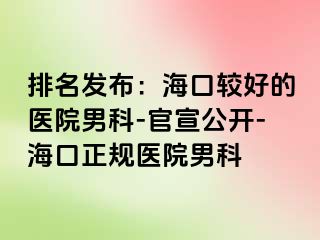 排名发布：海口较好的医院男科-官宣公开-海口正规医院男科